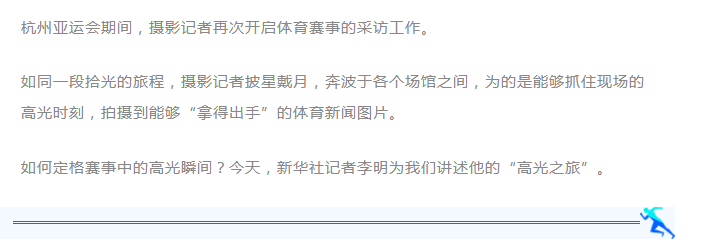 杭州亚运会期间，摄影记者再次开启体育赛事的采访工作。

如同一段拾光的旅程，摄影记者披星戴月，奔波于各个场馆之间，为的是能够抓住现场的高光时刻，拍摄到能够“拿得出手”的体育新闻图片。

如何定格赛事中的高光瞬间？今天，新华社记者李明为我们讲述他的“高光之旅”。